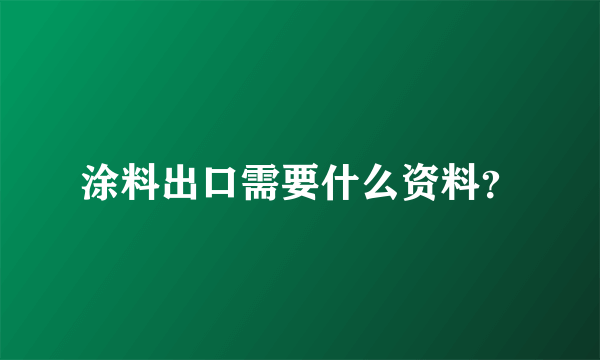 涂料出口需要什么资料?